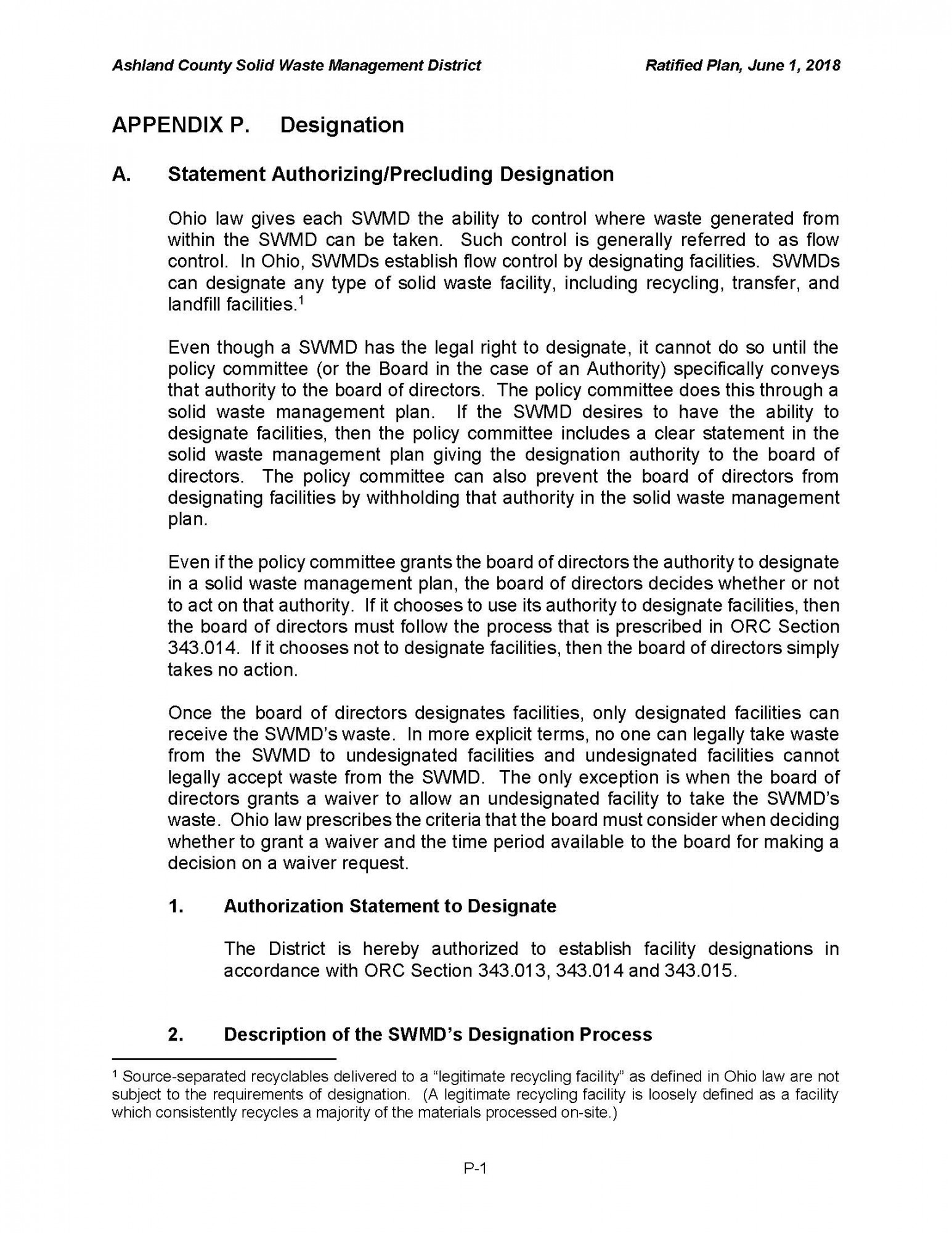 Ashland County Solid Waste Management District Ratified Plan, June 1, 2018

APPENDIX P. Designation

A. Statement Authorizing/Precluding Designation

Ohio law gives each SWMD the ability to control where waste generated from within the SWMD can be taken. Such control is generally referred to as flow control. In Ohio, SWMDs establish flow control by designating facilities. SWMDs can designate any type of solid waste facility, including recycling, transfer, and landfill facilities.$^1$

Even though a SWMD has the legal right to designate, it cannot do so until the policy committee (or the Board in the case of an Authority) specifically conveys that authority to the board of directors. The policy committee does this through a solid waste management plan. If the SWMD desires to have the ability to designate facilities, then the policy committee includes a clear statement in the solid waste management plan giving the designation authority to the board of directors. The policy committee can also prevent the board of directors from designating facilities by withholding that authority in the solid waste management plan.

Even if the policy committee grants the board of directors the authority to designate in a solid waste management plan, the board of directors decides whether or not to act on that authority. If it chooses to use its authority to designate facilities, then the board of directors must follow the process that is prescribed in ORC Section 343.014. If it chooses not to designate facilities, then the board of directors simply takes no action.

Once the board of directors designates facilities, only designated facilities can receive the SWMD's waste. In more explicit terms, no one can legally take waste from the SWMD to undesignated facilities and undesignated facilities cannot legally accept waste from the SWMD. The only exception is when the board of directors grants a waiver to allow an undesignated facility to take the SWMD's waste. Ohio law prescribes the criteria that the board must consider when deciding whether to grant a waiver and the time period available to the board for making a decision on a waiver request.

1. Authorization Statement to Designate

The District is hereby authorized to establish facility designations in accordance with ORC Section 343.013, 343.014 and 343.015.

2. Description of the SWMD's Designation Process

$^1$ Source-separated recyclables delivered to a "legitimate recycling facility" as defined in Ohio law are not subject to the requirements of designation. (A legitimate recycling facility is loosely defined as a facility which consistently recycles a majority of the materials processed on-site.)

P-1